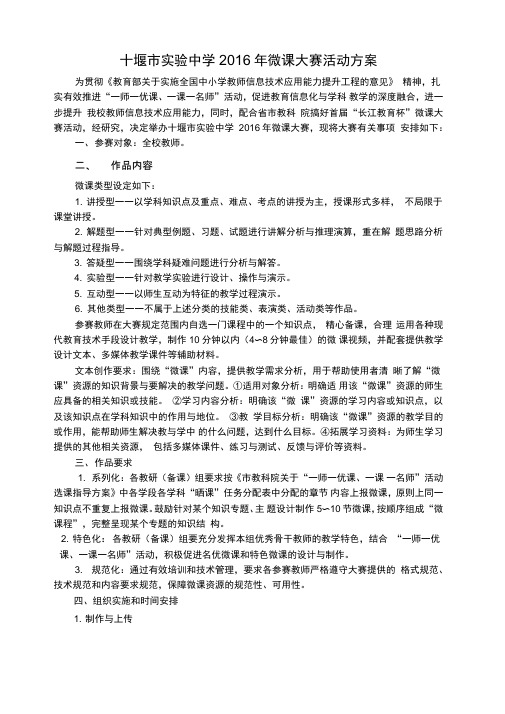 十堰市实验中学 2016 年微课大赛活动方案

为贯彻《教育部关于实施全国中小学教师信息技术应用能力提升工程的意见》 精神，扎实有效推进“一师一优课、一课一名师”活动，促进教育信息化与学科 教学的深度融合，进一步提升 我校教师信息技术应用能力，同时，配合省市教科 院搞好首届“长江教育杯”微课大赛活动，经研究，决定举办十堰市实验中学 2016 年微课大赛，现将大赛有关事项 安排如下：

一、参赛对象：全校教师。

二、 作品内容

微课类型设定如下：

1. 讲授型——以学科知识点及重点、难点、考点的讲授为主，授课形式多样， 不局限于课堂讲授。

2. 解题型——针对典型例题、习题、试题进行讲解分析与推理演算，重在解 题思路分析与解题过程指导。

3. 答疑型——围绕学科疑难问题进行分析与解答。

4. 实验型——针对教学实验进行设计、操作与演示。

5. 互动型——以师生互动为特征的教学过程演示。

6. 其他类型——不属于上述分类的技能类、表演类、活动类等作品。

参赛教师在大赛规定范围内自选一门课程中的一个知识点， 精心备课，合理 运用各种现代教育技术手段设计教学，制作 10 分钟以内（4~8 分钟最佳）的微 课视频，并配套提供教学设计文本、多媒体教学课件等辅助材料。

文本创作要求：围绕“微课”内容，提供教学需求分析，用于帮助使用者清 晰了解“微课”资源的知识背景与要解决的教学问题。①适用对象分析：明确适 用该“微课”资源的师生应具备的相关知识或技能。 ②学习内容分析：明确该“微 课”资源的学习内容或知识点，以及该知识点在学科知识中的作用与地位。 ③教 学目标分析：明确该“微课”资源的教学目的或作用，能帮助师生解决教与学中 的什么问题，达到什么目标。④拓展学习资料：为师生学习提供的其他相关资源， 包括多媒体课件、练习与测试、反馈与评价等资料。

三、作品要求

1. 系列化：各教研（备课）组要求按《市教科院关于“一师一优课、一课 一名师”活动选课指导方案》中各学段各学科“晒课”任务分配表中分配的章节 内容上报微课，原则上同一知识点不重复上报微课。鼓励针对某个知识专题、主 题设计制作 5~10 节微课，按顺序组成“微课程”，完整呈现某个专题的知识结 构。

2. 特色化： 各教研（备课）组要充分发挥本组优秀骨干教师的教学特色，结合 “一师一优课、一课一名师”活动，积极促进名优微课和特色微课的设计与制作。

3. 规范化：通过有效培训和技术管理，要求各参赛教师严格遵守大赛提供的 格式规范、技术规范和内容要求规范，保障微课资源的规范性、可用性。

四、组织实施和时间安排

1. 制作与上传